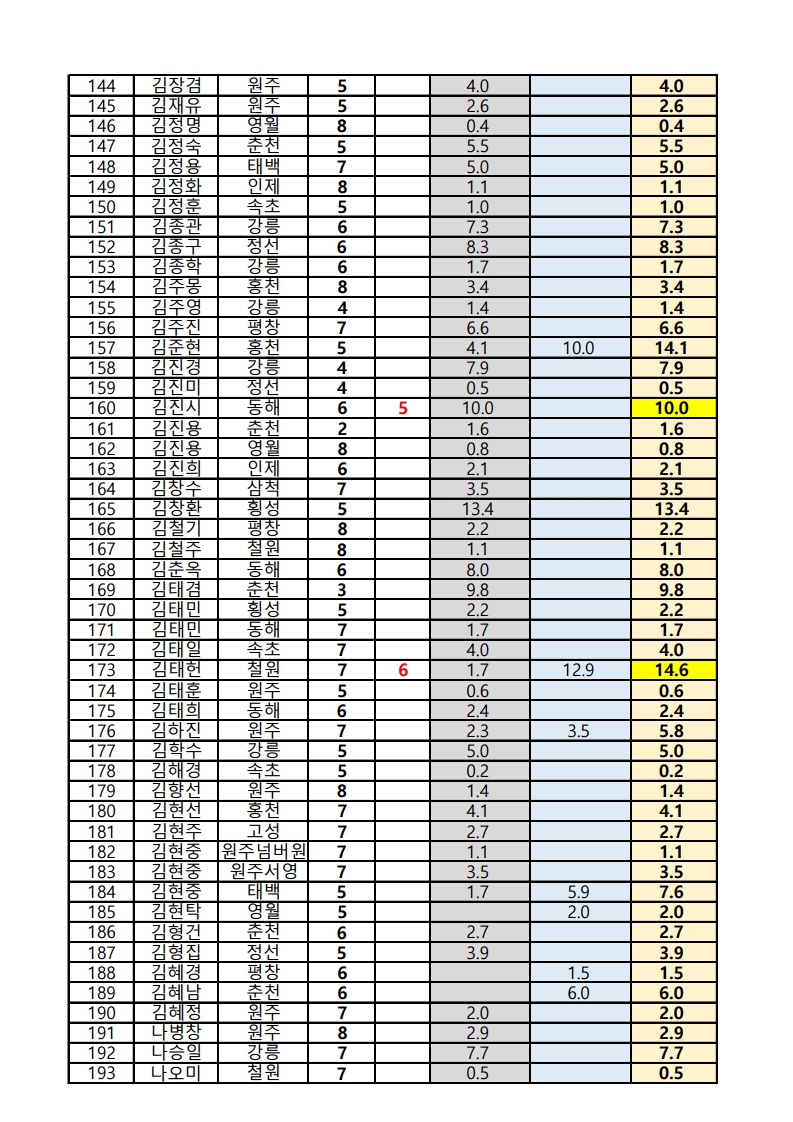 | 144 | 김장겸 | 원주 | 5 |  | 4.0 |  | 4.0 |
|---|---|---|---|---|---|---|---|
| 145 | 김재유 | 원주 | 5 |  | 2.6 |  | 2.6 |
| 146 | 김정명 | 영월 | 8 |  | 0.4 |  | 0.4 |
| 147 | 김정숙 | 춘천 | 5 |  | 5.5 |  | 5.5 |
| 148 | 김정용 | 태백 | 7 |  | 5.0 |  | 5.0 |
| 149 | 김정화 | 인제 | 8 |  | 1.1 |  | 1.1 |
| 150 | 김정훈 | 속초 | 5 |  | 1.0 |  | 1.0 |
| 151 | 김종관 | 강릉 | 6 |  | 7.3 |  | 7.3 |
| 152 | 김종구 | 정선 | 6 |  | 8.3 |  | 8.3 |
| 153 | 김종학 | 강릉 | 6 |  | 1.7 |  | 1.7 |
| 154 | 김주몽 | 홍천 | 8 |  | 3.4 |  | 3.4 |
| 155 | 김주영 | 강릉 | 4 |  | 1.4 |  | 1.4 |
| 156 | 김주진 | 평창 | 7 |  | 6.6 |  | 6.6 |
| 157 | 김준현 | 홍천 | 5 |  | 4.1 | 10.0 | 14.1 |
| 158 | 김진경 | 강릉 | 4 |  | 7.9 |  | 7.9 |
| 159 | 김진미 | 정선 | 4 |  | 0.5 |  | 0.5 |
| 160 | 김진시 | 동해 | 6 | 5 | 10.0 |  | 10.0 |
| 161 | 김진용 | 춘천 | 2 |  | 1.6 |  | 1.6 |
| 162 | 김진용 | 영월 | 8 |  | 0.8 |  | 0.8 |
| 163 | 김진희 | 인제 | 6 |  | 2.1 |  | 2.1 |
| 164 | 김창수 | 삼척 | 7 |  | 3.5 |  | 3.5 |
| 165 | 김창환 | 횡성 | 5 |  | 13.4 |  | 13.4 |
| 166 | 김철기 | 평창 | 8 |  | 2.2 |  | 2.2 |
| 167 | 김철주 | 철원 | 8 |  | 1.1 |  | 1.1 |
| 168 | 김춘옥 | 동해 | 6 |  | 8.0 |  | 8.0 |
| 169 | 김태겸 | 춘천 | 3 |  | 9.8 |  | 9.8 |
| 170 | 김태민 | 횡성 | 5 |  | 2.2 |  | 2.2 |
| 171 | 김태민 | 동해 | 7 |  | 1.7 |  | 1.7 |
| 172 | 김태일 | 속초 | 7 |  | 4.0 |  | 4.0 |
| 173 | 김태헌 | 철원 | 7 | 6 | 1.7 | 12.9 | 14.6 |
| 174 | 김태훈 | 원주 | 5 |  | 0.6 |  | 0.6 |
| 175 | 김태희 | 동해 | 6 |  | 2.4 |  | 2.4 |
| 176 | 김하진 | 원주 | 7 |  | 2.3 | 3.5 | 5.8 |
| 177 | 김학수 | 강릉 | 5 |  | 5.0 |  | 5.0 |
| 178 | 김해경 | 속초 | 5 |  | 0.2 |  | 0.2 |
| 179 | 김향선 | 원주 | 8 |  | 1.4 |  | 1.4 |
| 180 | 김현선 | 홍천 | 7 |  | 4.1 |  | 4.1 |
| 181 | 김현주 | 고성 | 7 |  | 2.7 |  | 2.7 |
| 182 | 김현중 | 원주넘버원 | 7 |  | 1.1 |  | 1.1 |
| 183 | 김현중 | 원주서영 | 7 |  | 3.5 |  | 3.5 |
| 184 | 김현중 | 태백 | 5 |  | 1.7 | 5.9 | 7.6 |
| 185 | 김현탁 | 영월 | 5 |  |  | 2.0 | 2.0 |
| 186 | 김형건 | 춘천 | 6 |  | 2.7 |  | 2.7 |
| 187 | 김형집 | 정선 | 5 |  | 3.9 |  | 3.9 |
| 188 | 김혜경 | 평창 | 6 |  |  | 1.5 | 1.5 |
| 189 | 김혜남 | 춘천 | 6 |  |  | 6.0 | 6.0 |
| 190 | 김혜정 | 원주 | 7 |  | 2.0 |  | 2.0 |
| 191 | 나병창 | 원주 | 8 |  | 2.9 |  | 2.9 |
| 192 | 나승일 | 강릉 | 7 |  | 7.7 |  | 7.7 |
| 193 | 나오미 | 철원 | 7 |  | 0.5 |  | 0.5 |